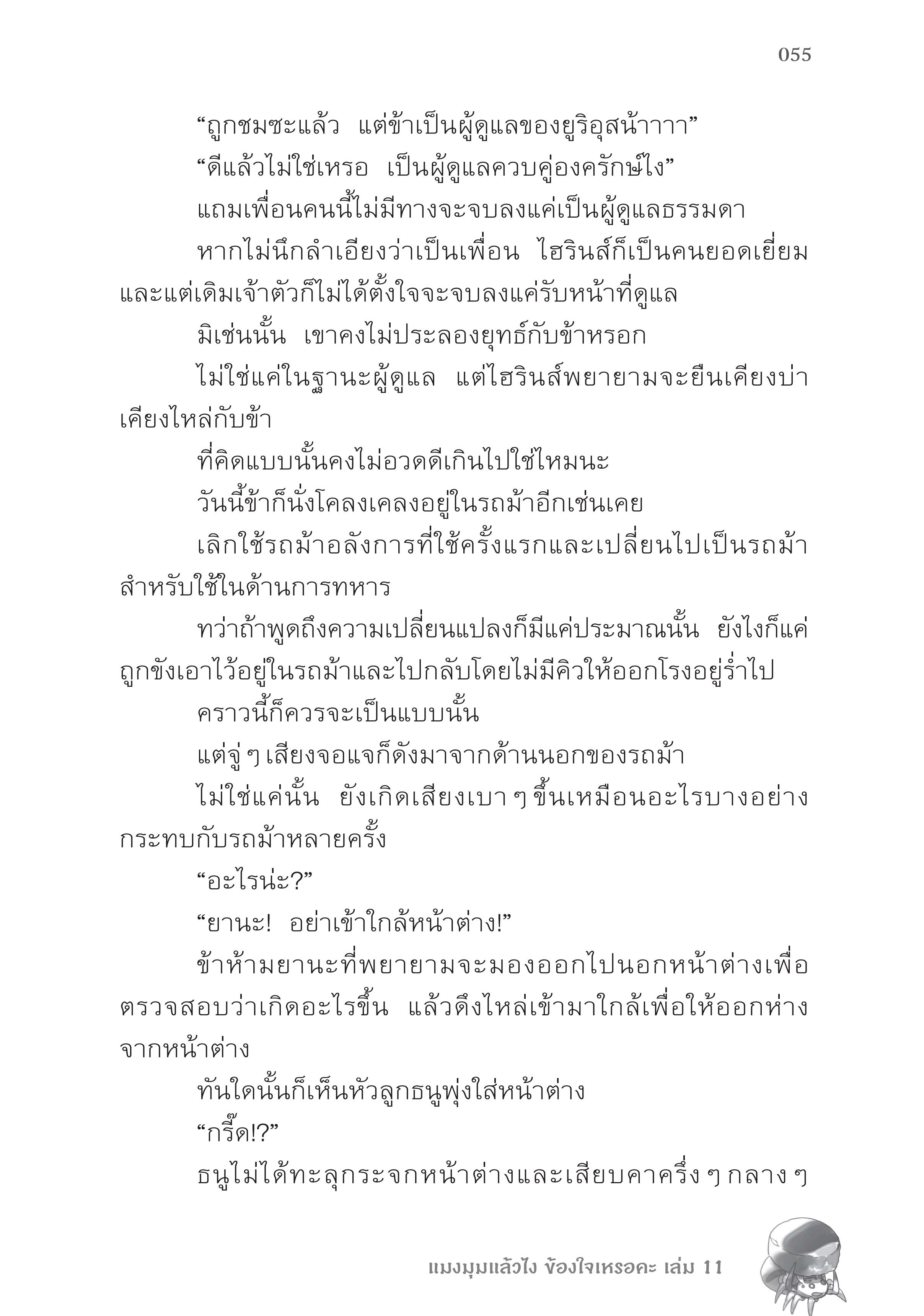 055

“ถูกชมซะแล้ว แต่ข้าเป็นผู้ดูแลของยูริอุสน้าาาา”

“ดีแล้วไม่ใช่เหรอ เป็นผู้ดูแลควบคู่องครักษ์ไง”

แถมเพื่อนคนนี้ไม่มีทางจะจบลงแค่เป็นผู้ดูแลธรรมดา

หากไม่นึกลำเอียงว่าเป็นเพื่อน ไฮรินส์ก็เป็นคนยอดเยี่ยม และแต่เดิมเจ้าตัวก็ไม่ได้ตั้งใจจะจบลงแค่รับหน้าที่ดูแล

มิเช่นนั้น เขาคงไม่ประลองยุทธ์กับข้าหรอก

ไม่ใช่แค่ในฐานะผู้ดูแล แต่ไฮรินส์พยายามจะยืนเคียงบ่าเคียงไหล่กับข้า

ที่คิดแบบนั้นคงไม่อวดดีเกินไปใช่ไหมนะ

วันนี้ข้าก็นั่งโคลงเคลงอยู่ในรถม้าอีกเช่นเคย

เลิกใช้รถม้าอลังการที่ใช้ครั้งแรกและเปลี่ยนไปเป็นรถม้าสำหรับใช้ในด้านการทหาร

ทว่าถ้าพูดถึงความเปลี่ยนแปลงก็มีแค่ประมาณนั้น ยังไงก็แค่ถูกขังเอาไว้อยู่ในรถม้าและไปกลับโดยไม่มีคิวให้ออกโรงอยู่ร่ำไป

คราวนี้ก็ควรจะเป็นแบบนั้น

แต่จู่ ๆ เสียงจอแจก็ดังมาจากด้านนอกของรถม้า

ไม่ใช่แค่นั้น ยังเกิดเสียงเบา ๆ ขึ้นเหมือนอะไรบางอย่างกระทบกับรถม้าหลายครั้ง

“อะไรน่ะ?”

“ยานะ! อย่าเข้าใกล้หน้าต่าง!”

ข้าห้ามยานะที่พยายามจะมองออกไปนอกหน้าต่างเพื่อตรวจสอบว่าเกิดอะไรขึ้น แล้วดึงไหล่เข้ามาใกล้เพื่อให้ออกห่างจากหน้าต่าง

ทันใดนั้นก็เห็นหัวลูกธนูพุ่งใส่หน้าต่าง

“กรี๊ด!?”

ธนูไม่ได้ทะลุกระจกหน้าต่างและเสียบคาครึ่ง ๆ กลาง ๆ

แมงมุมแล้วไง ข้องใจเหรอคะ เล่ม 11